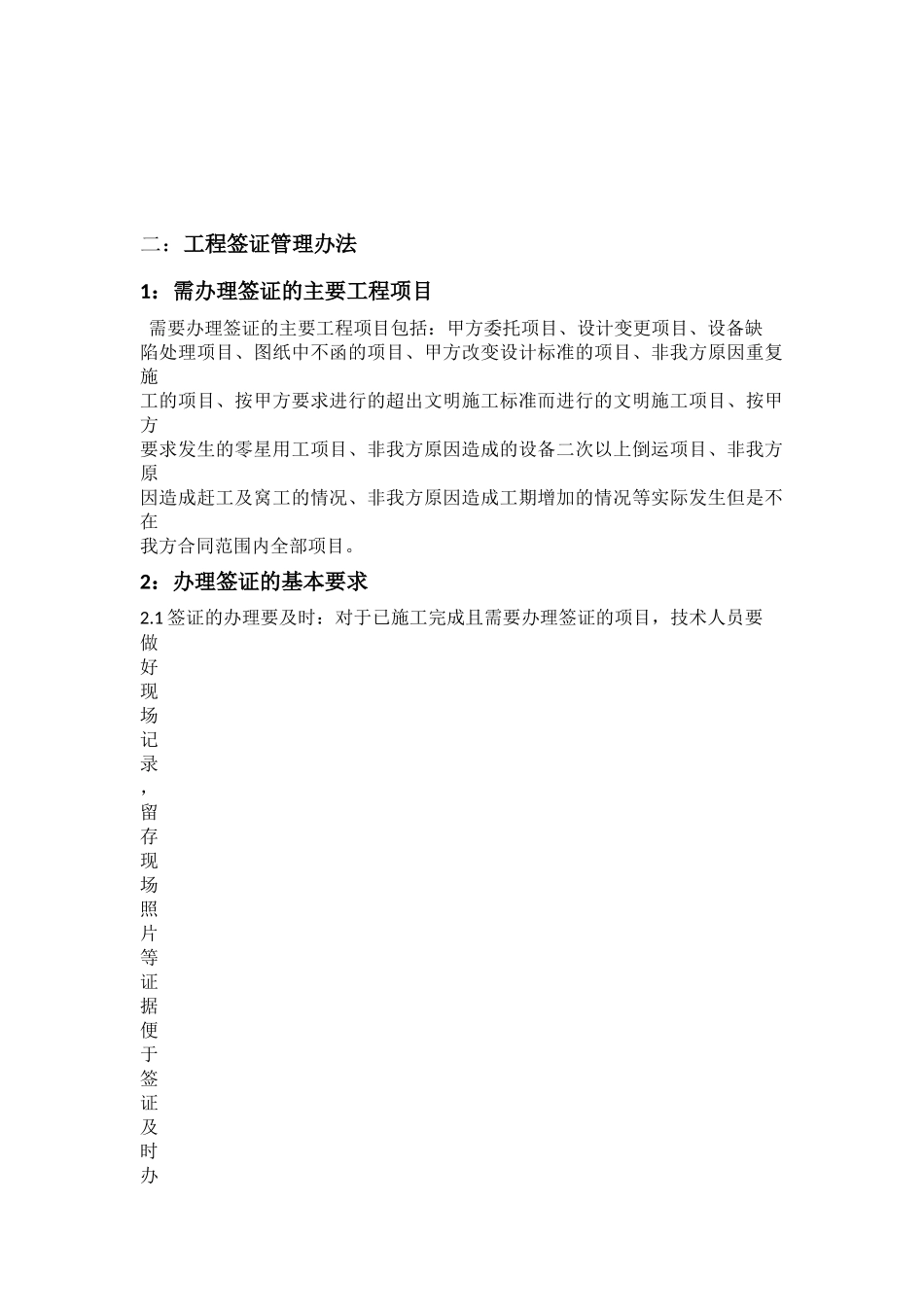 二：工程签证管理办法

1：需办理签证的主要工程项目

需要办理签证的主要工程项目包括：甲方委托项目、设计变更项目、设备缺陷处理项目、图纸中不函的项目、甲方改变设计标准的项目、非我方原因重复施工的项目、按甲方要求进行的超出文明施工标准而进行的文明施工项目、按甲方要求发生的零星用工项目、非我方原因造成的设备二次以上倒运项目、非我方原因造成赶工及窝工的情况、非我方原因造成工期增加的情况等实际发生但是不在我方合同范围内全部项目。

2：办理签证的基本要求

2.1 签证的办理要及时：对于已施工完成且需要办理签证的项目，技术人员要做好现场记录，留存现场照片等证据便于签证及时办